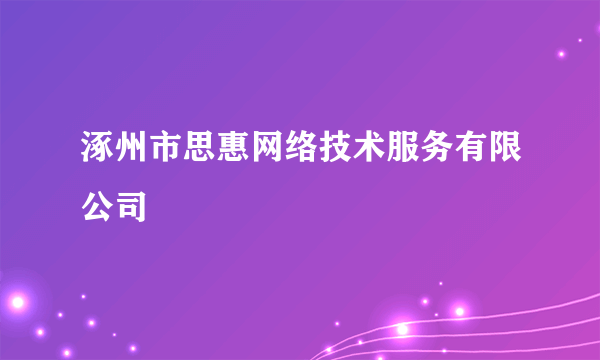 涿州市思惠网络技术服务有限公司